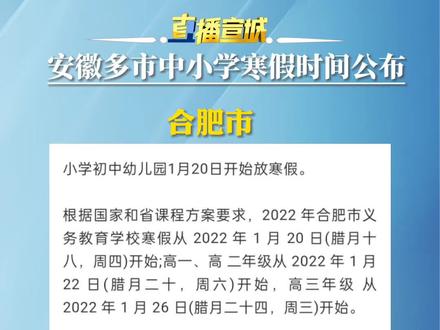 直播宣城

安徽多市中小学寒假时间公布

合肥市

小学初中幼儿园1月20日开始放寒假。

根据国家和省课程方案要求，2022 年合肥市义务教育学校寒假从 2022 年 1 月 20 日(腊月十八，周四)开始;高一、高 二年级从 2022 年 1 月 22 日(腊月二十，周六)开始，高三年级 从 2022 年 1 月 26 日(腊月二十四，周三)开始。